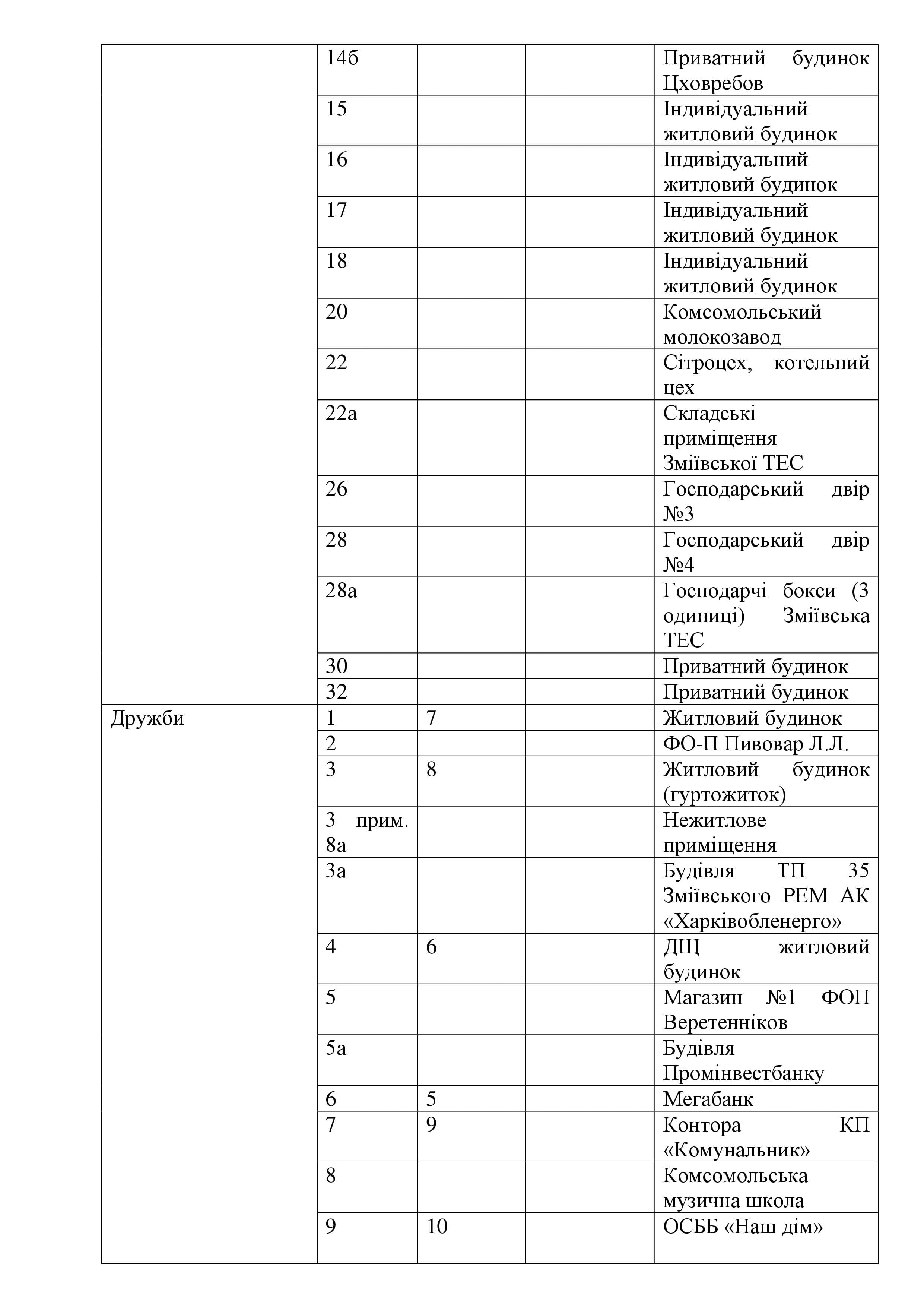 | | | | | |
|---|---|---|---|---|
| | 14б | | | Приватний будинок Цховребов |
| | 15 | | | Індивідуальний житловий будинок |
| | 16 | | | Індивідуальний житловий будинок |
| | 17 | | | Індивідуальний житловий будинок |
| | 18 | | | Індивідуальний житловий будинок |
| | 20 | | | Комсомольський молокозавод |
| | 22 | | | Сітроцех, котельний цех |
| | 22а | | | Складські приміщення Зміївської ТЕС |
| | 26 | | | Господарський двір №3 |
| | 28 | | | Господарський двір №4 |
| | 28а | | | Господарчі бокси (3 одиниці) Зміївська ТЕС |
| | 30 | | | Приватний будинок |
| | 32 | | | Приватний будинок |
| Дружби | 1 | 7 | | Житловий будинок |
| | 2 | | | ФО-П Пивовар Л.Л. |
| | 3 | 8 | | Житловий будинок (гуртожиток) |
| | 3 прим. 8а | | | Нежитлове приміщення |
| | 3а | | | Будівля ТП 35 Зміївського РЕМ АК «Харківобленерго» |
| | 4 | 6 | | ДЩ житловий будинок |
| | 5 | | | Магазин №1 ФОП Веретенніков |
| | 5а | | | Будівля Промінвестбанку |
| | 6 | 5 | | Мегабанк |
| | 7 | 9 | | Контора КП «Комунальник» |
| | 8 | | | Комсомольська музична школа |
| | 9 | 10 | | ОСББ «Наш дім» |